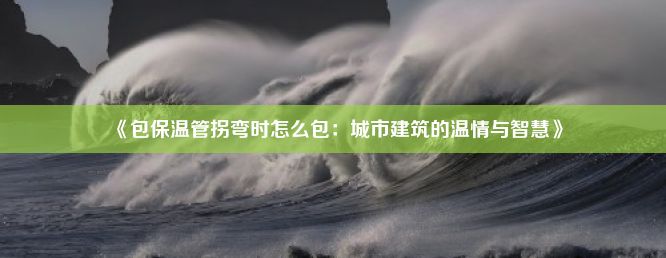 《包保温管拐弯时怎么包：城市建筑的温情与智慧》